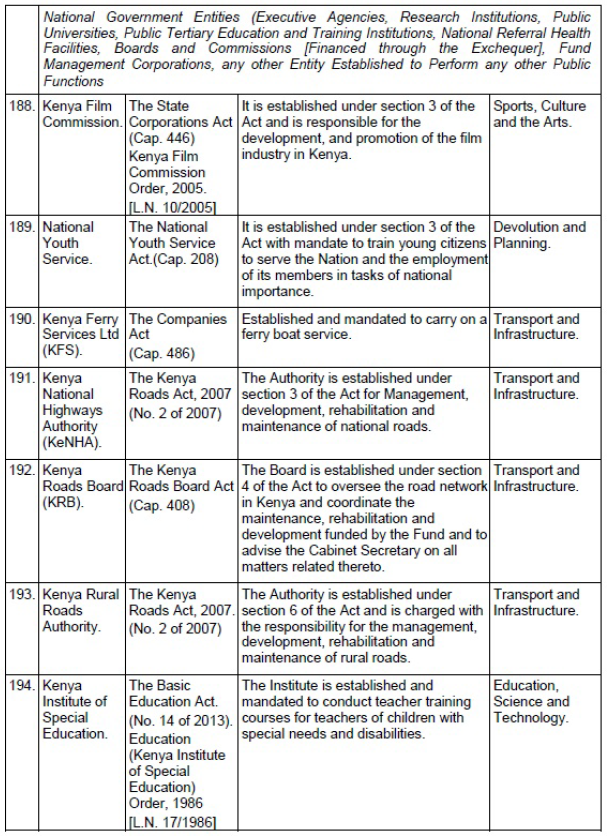 | | National Government Entities (Executive Agencies, Research Institutions, Public Universities, Public Tertiary Education and Training Institutions, National Referral Health Facilities, Boards and Commissions [Financed through the Exchequer], Fund Management Corporations, any other Entity Established to Perform any other Public Functions | | | |
|---|---|---|---|---|
| 188. | Kenya Film Commission. | The State Corporations Act (Cap. 446) Kenya Film Commission Order, 2005. [L.N. 10/2005] | It is established under section 3 of the Act and is responsible for the development, and promotion of the film industry in Kenya. | Sports, Culture and the Arts. |
| 189. | National Youth Service. | The National Youth Service Act.(Cap. 208) | It is established under section 3 of the Act with mandate to train young citizens to serve the Nation and the employment of its members in tasks of national importance. | Devolution and Planning. |
| 190. | Kenya Ferry Services Ltd (KFS). | The Companies Act (Cap. 486) | Established and mandated to carry on a ferry boat service. | Transport and Infrastructure. |
| 191. | Kenya National Highways Authority (KeNHA). | The Kenya Roads Act, 2007 (No. 2 of 2007) | The Authority is established under section 3 of the Act for Management, development, rehabilitation and maintenance of national roads. | Transport and Infrastructure. |
| 192. | Kenya Roads Board (KRB). | The Kenya Roads Board Act (Cap. 408) | The Board is established under section 4 of the Act to oversee the road network in Kenya and coordinate the maintenance, rehabilitation and development funded by the Fund and to advise the Cabinet Secretary on all matters related thereto. | Transport and Infrastructure. |
| 193. | Kenya Rural Roads Authority. | The Kenya Roads Act, 2007. (No. 2 of 2007) | The Authority is established under section 6 of the Act and is charged with the responsibility for the management, development, rehabilitation and maintenance of rural roads. | Transport and Infrastructure. |
| 194. | Kenya Institute of Special Education. | The Basic Education Act. (No. 14 of 2013). Education (Kenya Institute of Special Education) Order, 1986 [L.N. 17/1986] | The Institute is established and mandated to conduct teacher training courses for teachers of children with special needs and disabilities. | Education, Science and Technology. |